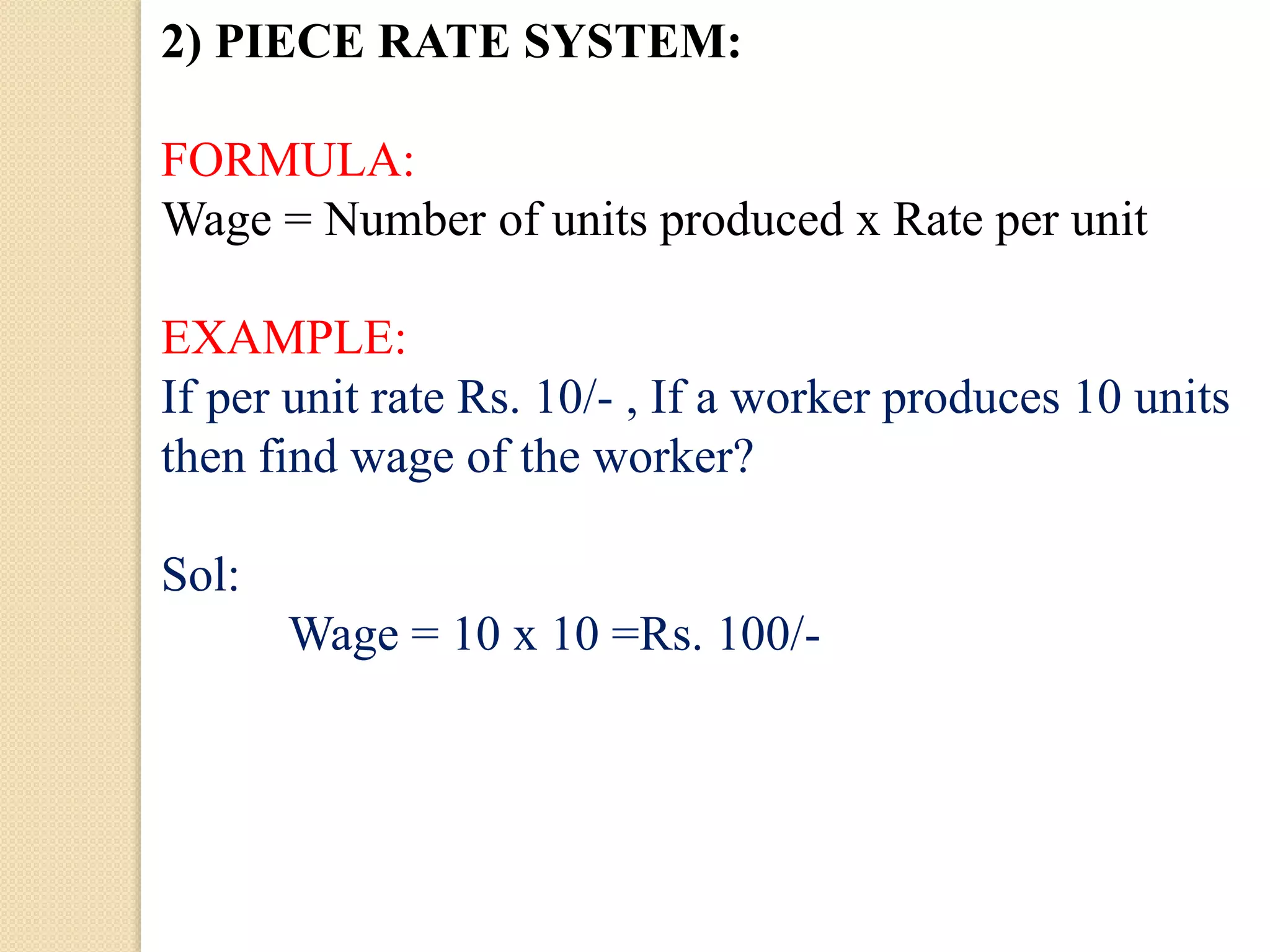 2) PIECE RATE SYSTEM:

FORMULA:
Wage = Number of units produced x Rate per unit

EXAMPLE:
If per unit rate Rs. 10/- , If a worker produces 10 units then find wage of the worker?

Sol:
Wage = 10 x 10 =Rs. 100/-